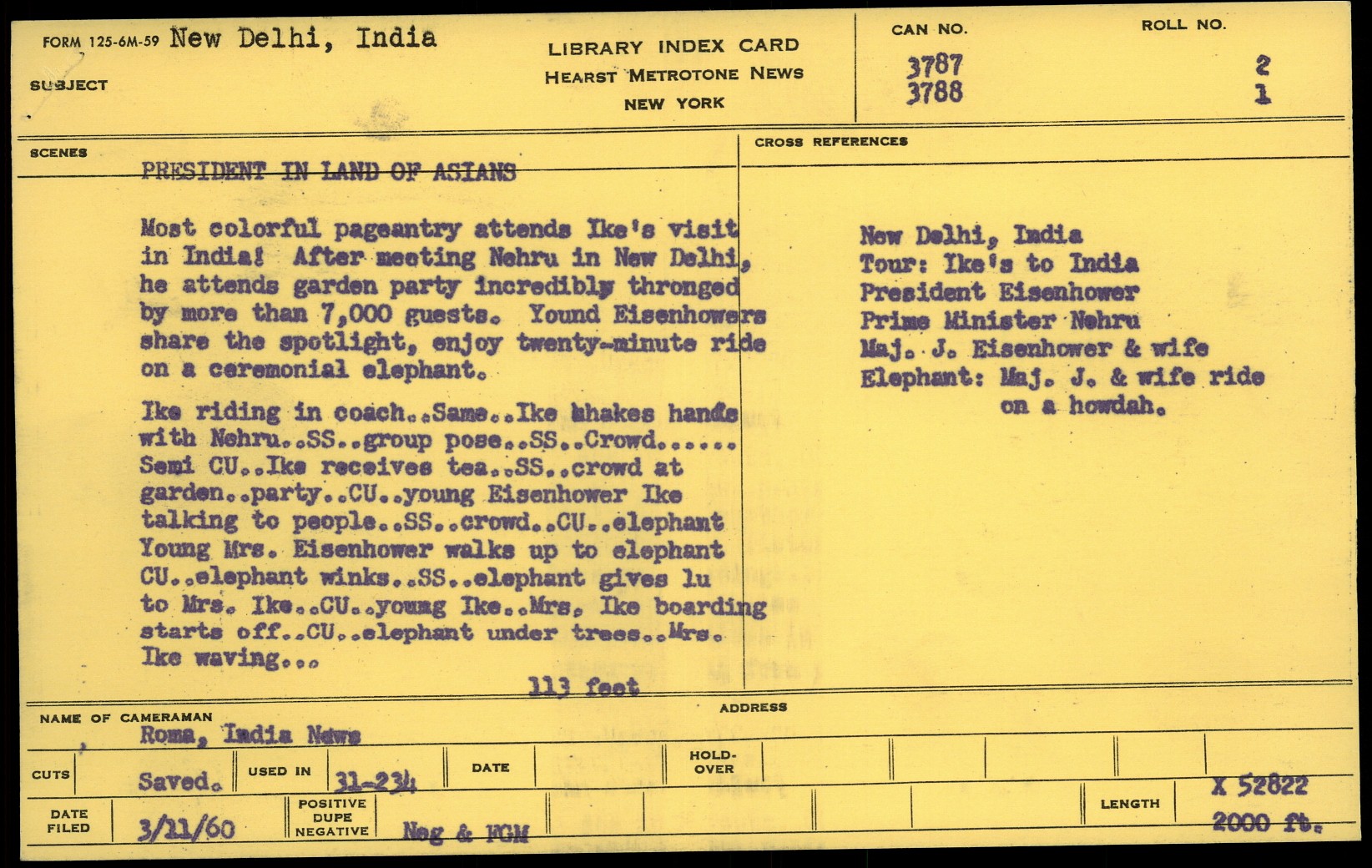 FORM 125-6M-59 New Delhi, India

SUBJECT

LIBRARY INDEX CARD
HEARST METROTONE NEWS
NEW YORK

CAN NO.
3787
3788

ROLL NO.
2
1

SCENES

PRESIDENT IN LAND OF ASIANS

Most colorful pageantry attends Ike's visit in India! After meeting Nehru in New Delhi, he attends garden party incredibly thronged by more than 7,000 guests. Yound Eisenhowers share the spotlight, enjoy twenty-minute ride on a ceremonial elephant.

Ike riding in coach..Same..Ike shakes hands with Nehru..SS..group pose..SS..Crowd...... Semi CU..Ike receives tea..SS..crowd at garden..party..CU..young Eisenhower Ike talking to people..SS..crowd..CU..elephant Young Mrs. Eisenhower walks up to elephant CU..elephant winks..SS..elephant gives lu to Mrs. Ike..CU..young Ike..Mrs. Ike boarding starts off..CU..elephant under trees..Mrs. Ike waving...

113 feet

CROSS REFERENCES

New Delhi, India
Tour: Ike's to India
President Eisenhower
Prime Minister Nehru
Maj. J. Eisenhower & wife
Elephant: Maj. J. & wife ride on a howdah.

NAME OF CAMERAMAN
Roma, India News

ADDRESS

CUTS
Saved.

USED IN
31-234

DATE

HOLD-OVER

X 52822

DATE FILED
3/21/60

POSITIVE
DUPE
NEGATIVE
Neg & FGM

LENGTH
2000 ft.